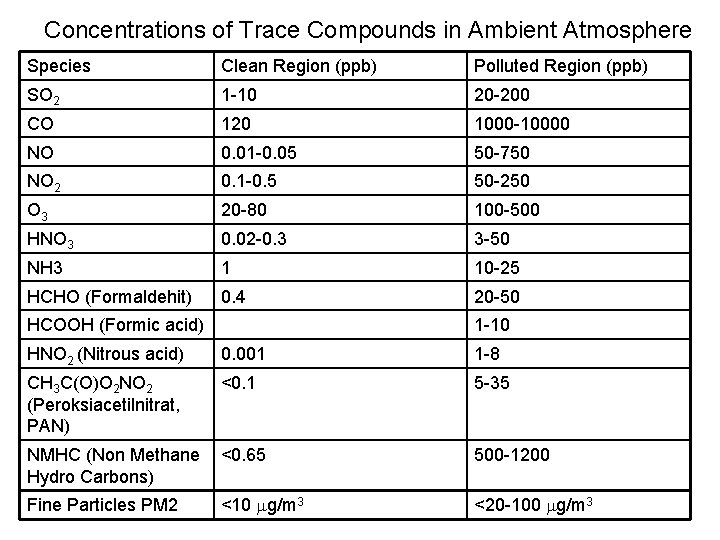 Concentrations of Trace Compounds in Ambient Atmosphere

| Species | Clean Region (ppb) | Polluted Region (ppb) |
|---|---|---|
| $SO_2$ | 1-10 | 20-200 |
| CO | 120 | 1000-10000 |
| NO | 0.01-0.05 | 50-750 |
| $NO_2$ | 0.1-0.5 | 50-250 |
| $O_3$ | 20-80 | 100-500 |
| $HNO_3$ | 0.02-0.3 | 3-50 |
| NH3 | 1 | 10-25 |
| HCHO (Formaldehit) | 0.4 | 20-50 |
| HCOOH (Formic acid) | | 1-10 |
| $HNO_2$ (Nitrous acid) | 0.001 | 1-8 |
| $CH_3C(O)O_2NO_2$ (Peroksiacetilnitrat, PAN) | <0.1 | 5-35 |
| NMHC (Non Methane Hydro Carbons) | <0.65 | 500-1200 |
| Fine Particles PM2 | <10 $\mu g/m^3$ | <20-100 $\mu g/m^3$ |